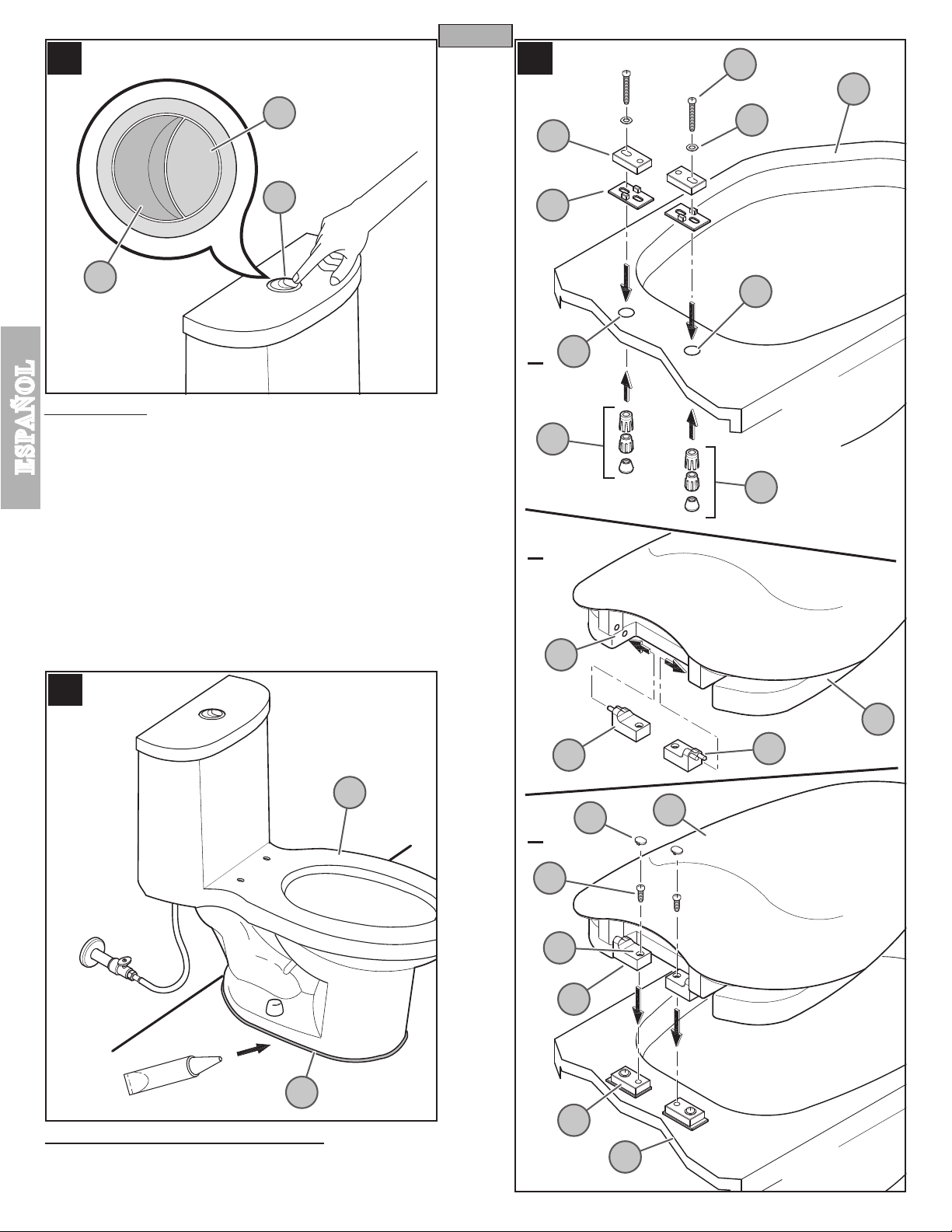 ESPAÑOL